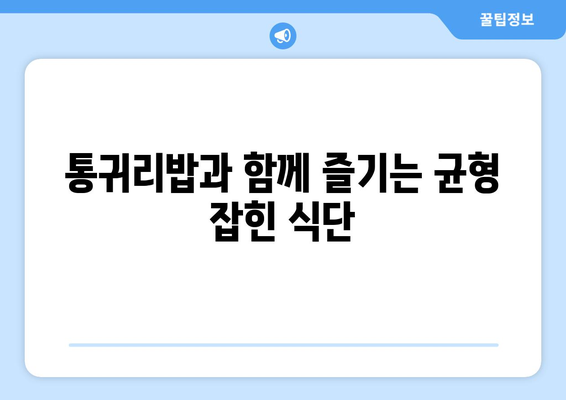 꿀팁정보

통귀리밥과 함께 즐기는 균형 잡힌 식단